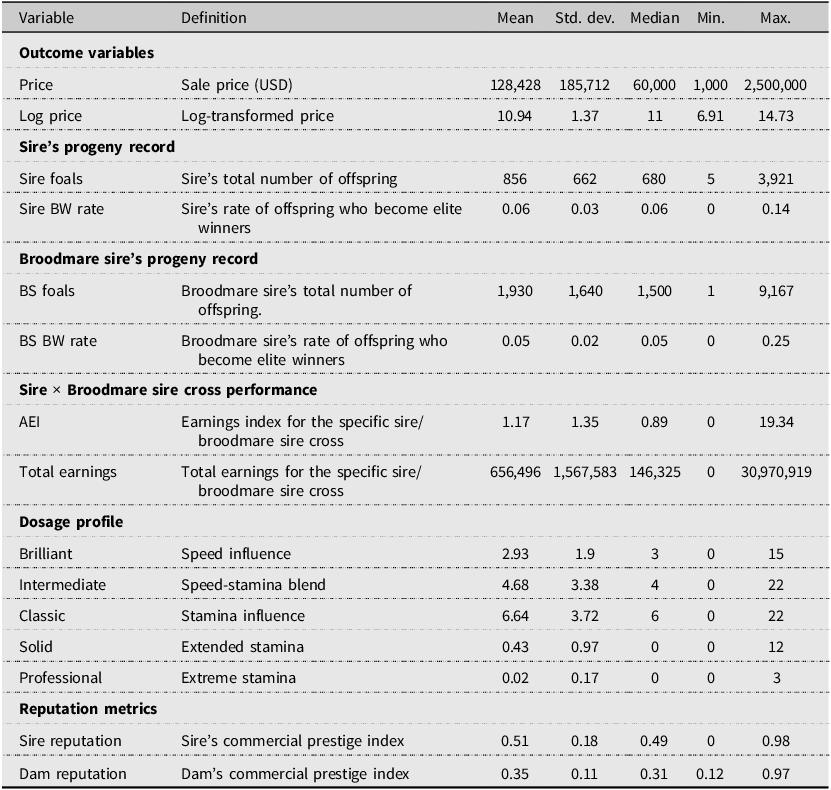 | Variable | Definition | Mean | Std. dev. | Median | Min. | Max. |
|---|---|---|---|---|---|---|
| Outcome variables | | | | | | |
| Price | Sale price (USD) | 128,428 | 185,712 | 60,000 | 1,000 | 2,500,000 |
| Log price | Log-transformed price | 10.94 | 1.37 | 11 | 6.91 | 14.73 |
| Sire's progeny record | | | | | | |
| Sire foals | Sire's total number of offspring | 856 | 662 | 680 | 5 | 3,921 |
| Sire BW rate | Sire's rate of offspring who become elite winners | 0.06 | 0.03 | 0.06 | 0 | 0.14 |
| Broodmare sire's progeny record | | | | | | |
| BS foals | Broodmare sire's total number of offspring. | 1,930 | 1,640 | 1,500 | 1 | 9,167 |
| BS BW rate | Broodmare sire's rate of offspring who become elite winners | 0.05 | 0.02 | 0.05 | 0 | 0.25 |
| Sire × Broodmare sire cross performance | | | | | | |
| AEI | Earnings index for the specific sire/ broodmare sire cross | 1.17 | 1.35 | 0.89 | 0 | 19.34 |
| Total earnings | Total earnings for the specific sire/ broodmare sire cross | 656,496 | 1,567,583 | 146,325 | 0 | 30,970,919 |
| Dosage profile | | | | | | |
| Brilliant | Speed influence | 2.93 | 1.9 | 3 | 0 | 15 |
| Intermediate | Speed-stamina blend | 4.68 | 3.38 | 4 | 0 | 22 |
| Classic | Stamina influence | 6.64 | 3.72 | 6 | 0 | 22 |
| Solid | Extended stamina | 0.43 | 0.97 | 0 | 0 | 12 |
| Professional | Extreme stamina | 0.02 | 0.17 | 0 | 0 | 3 |
| Reputation metrics | | | | | | |
| Sire reputation | Sire's commercial prestige index | 0.51 | 0.18 | 0.49 | 0 | 0.98 |
| Dam reputation | Dam's commercial prestige index | 0.35 | 0.11 | 0.31 | 0.12 | 0.97 |